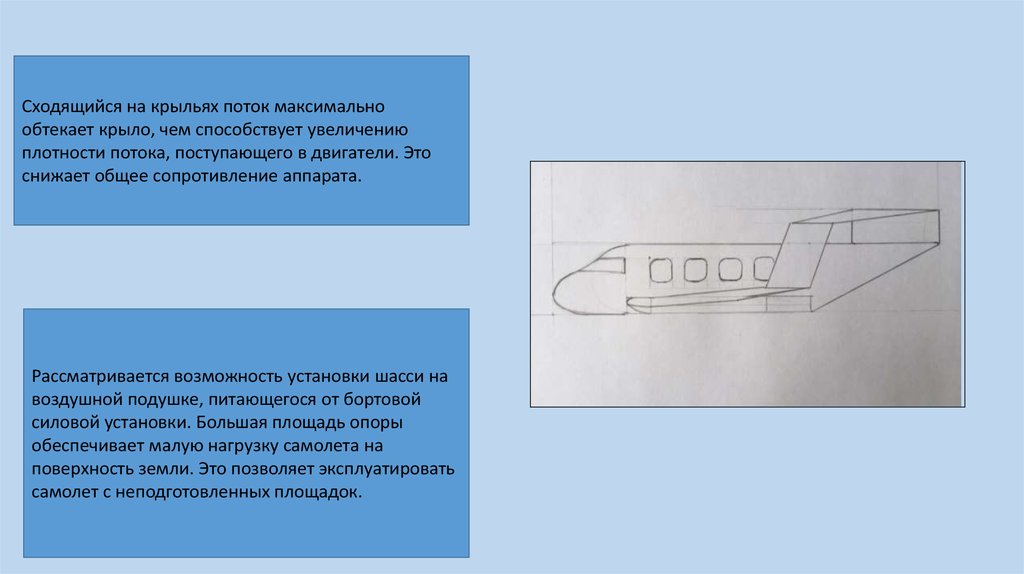 Сходящийся на крыльях поток максимально обтекает крыло, чем способствует увеличению плотности потока, поступающего в двигатели. Это снижает общее сопротивление аппарата.

Рассматривается возможность установки шасси на воздушной подушке, питающегося от бортовой силовой установки. Большая площадь опоры обеспечивает малую нагрузку самолета на поверхность земли. Это позволяет эксплуатировать самолет с неподготовленных площадок.